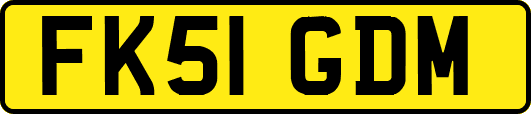 FK51 GDM